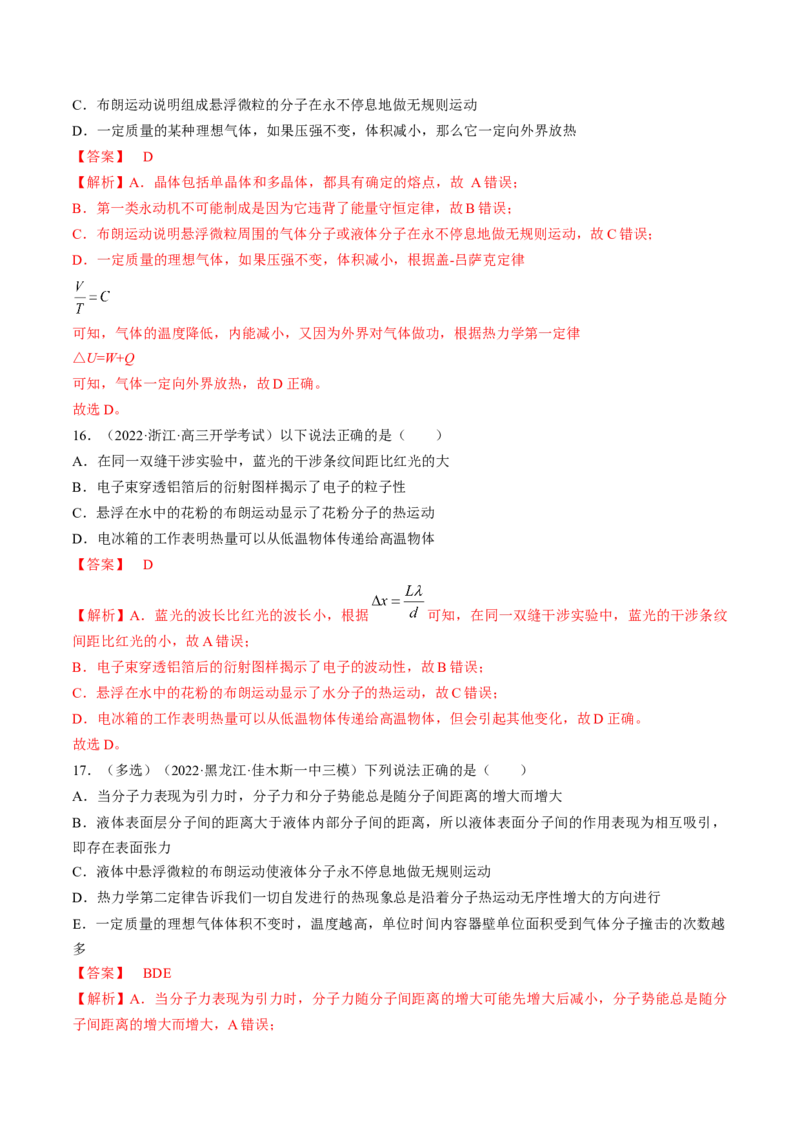 C．布朗运动说明组成悬浮微粒的分子在永不停息地做无规则运动

D．一定质量的某种理想气体，如果压强不变，体积减小，那么它一定向外界放热

【答案】 D

【解析】A．晶体包括单晶体和多晶体，都具有确定的熔点，故 A 错误；

B．第一类永动机不可能制成是因为它违背了能量守恒定律，故 B 错误；

C．布朗运动说明悬浮微粒周围的气体分子或液体分子在永不停息地做无规则运动，故 C 错误；

D．一定质量的理想气体，如果压强不变，体积减小，根据盖-吕萨克定律

$\frac{V}{T}=C$

可知，气体的温度降低，内能减小，又因为外界对气体做功，根据热力学第一定律

$\triangle U=W+Q$

可知，气体一定向外界放热，故 D 正确。

故选 D。

16．（2022·浙江·高三开学考试）以下说法正确的是（　　）

A．在同一双缝干涉实验中，蓝光的干涉条纹间距比红光的大

B．电子束穿透铝箔后的衍射图样揭示了电子的粒子性

C．悬浮在水中的花粉的布朗运动显示了花粉分子的热运动

D．电冰箱的工作表明热量可以从低温物体传递给高温物体

【答案】 D

【解析】A．蓝光的波长比红光的波长小，根据 $\Delta x=\frac{L\lambda}{d}$ 可知，在同一双缝干涉实验中，蓝光的干涉条纹间距比红光的小，故 A 错误；

B．电子束穿透铝箔后的衍射图样揭示了电子的波动性，故 B 错误；

C．悬浮在水中的花粉的布朗运动显示了水分子的热运动，故 C 错误；

D．电冰箱的工作表明热量可以从低温物体传递给高温物体，但会引起其他变化，故 D 正确。

故选 D。

17．（多选）（2022·黑龙江·佳木斯一中三模）下列说法正确的是（　　）

A．当分子力表现为引力时，分子力和分子势能总是随分子间距离的增大而增大

B．液体表面层分子间的距离大于液体内部分子间的距离，所以液体表面分子间的作用表现为相互吸引，即存在表面张力

C．液体中悬浮微粒的布朗运动使液体分子永不停息地做无规则运动

D．热力学第二定律告诉我们一切自发进行的热现象总是沿着分子热运动无序性增大的方向进行

E．一定质量的理想气体体积不变时，温度越高，单位时间内容器壁单位面积受到气体分子撞击的次数越多

【答案】 BDE

【解析】A．当分子力表现为引力时，分子力随分子间距离的增大可能先增大后减小，分子势能总是随分子间距离的增大而增大，A 错误；